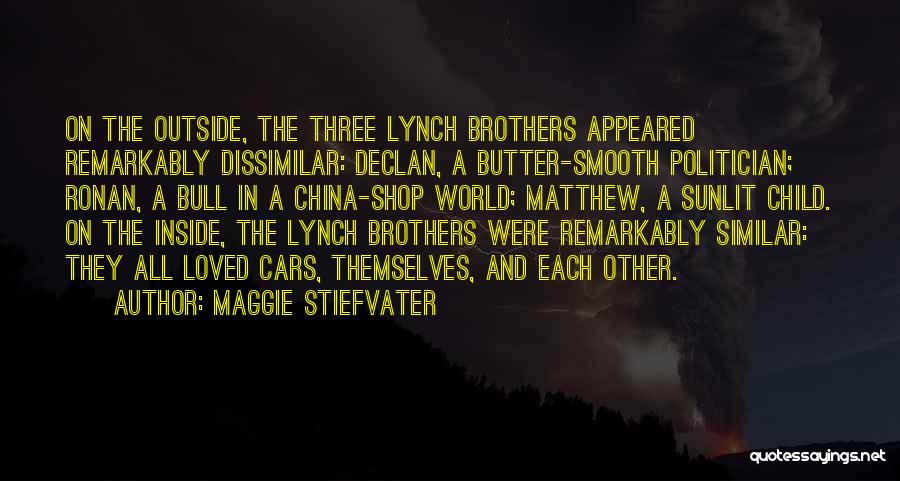 ON THE OUTSIDE, THE THREE LYNCH BROTHERS APPEARED REMARKABLY DISSIMILAR: DECLAN, A BUTTER-SMOOTH POLITICIAN; RONAN, A BULL IN A CHINA-SHOP WORLD; MATTHEW, A SUNLIT CHILD. ON THE INSIDE, THE LYNCH BROTHERS WERE REMARKABLY SIMILAR: THEY ALL LOVED CARS, THEMSELVES, AND EACH OTHER.
AUTHOR: MAGGIE STIEFVATER

quotessayings.net